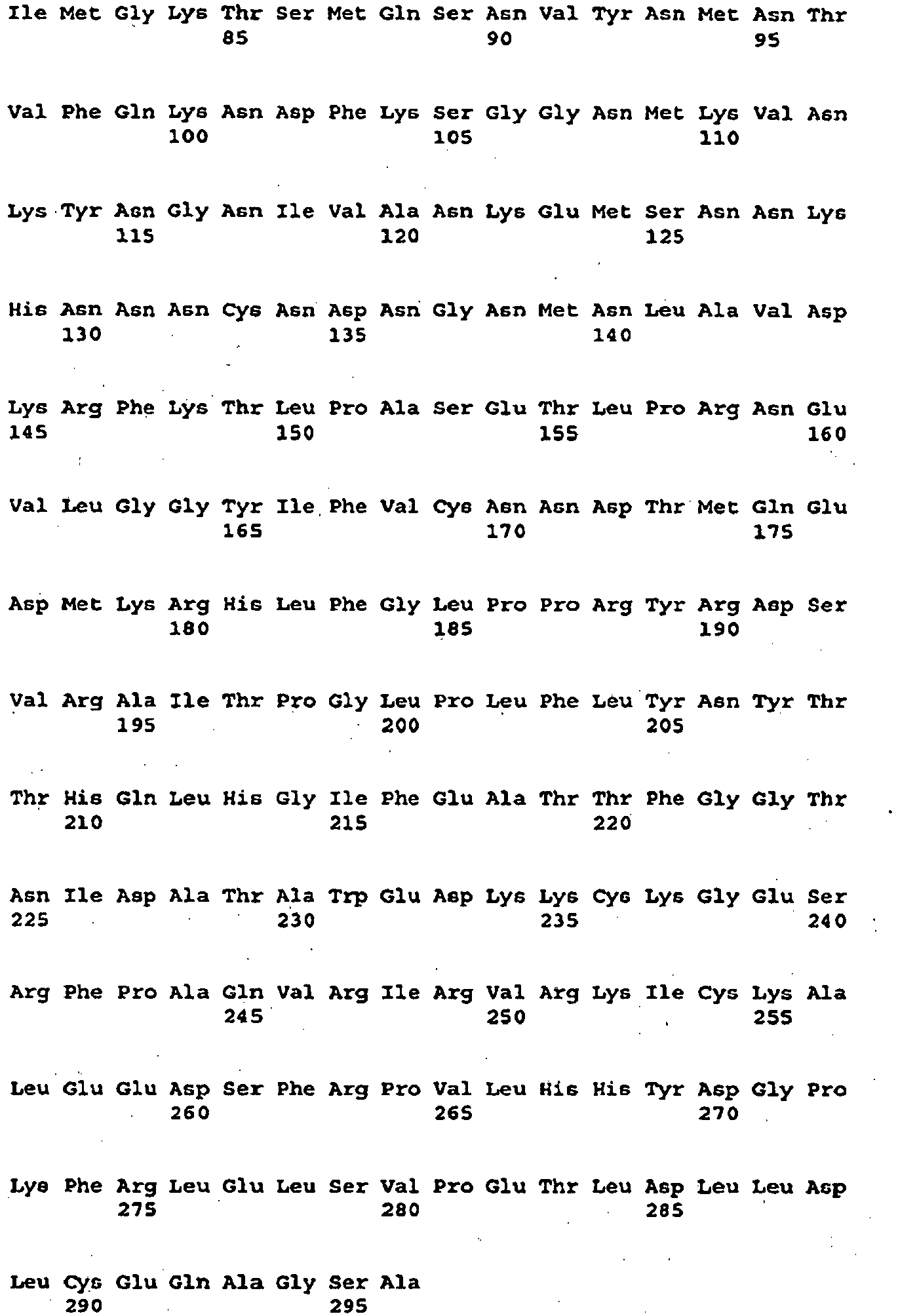 Ile Met Gly Lys Thr Ser Met Gln Ser Asn Val Tyr Asn Met Asn Thr
85 90 95

Val Phe Gln Lys Asn Asp Phe Lys Ser Gly Gly Asn Met Lys Val Asn
100 105 110

Lys Tyr Asn Gly Asn Ile Val Ala Asn Lys Glu Met Ser Asn Asn Lys
115 120 125

His Asn Asn Asn Cys Asn Asp Asn Gly Asn Met Asn Leu Ala Val Asp
130 135 140

Lys Arg Phe Lys Thr Leu Pro Ala Ser Glu Thr Leu Pro Arg Asn Glu
145 150 155 160

Val Leu Gly Gly Tyr Ile Phe Val Cys Asn Asn Asp Thr Met Gln Glu
165 170 175

Asp Met Lys Arg His Leu Phe Gly Leu Pro Pro Arg Tyr Arg Asp Ser
180 185 190

Val Arg Ala Ile Thr Pro Gly Leu Pro Leu Phe Leu Tyr Asn Tyr Thr
195 200 205

Thr His Gln Leu His Gly Ile Phe Glu Ala Thr Thr Phe Gly Gly Thr
210 215 220

Asn Ile Asp Ala Thr Ala Trp Glu Asp Lys Lys Cys Lys Gly Glu Ser
225 230 235 240

Arg Phe Pro Ala Gln Val Arg Ile Arg Val Arg Lys Ile Cys Lys Ala
245 250 255

Leu Glu Glu Asp Ser Phe Arg Pro Val Leu His His Tyr Asp Gly Pro
260 265 270

Lys Phe Arg Leu Glu Leu Ser Val Pro Glu Thr Leu Asp Leu Leu Asp
275 280 285

Leu Cys Glu Gln Ala Gly Ser Ala
290 295